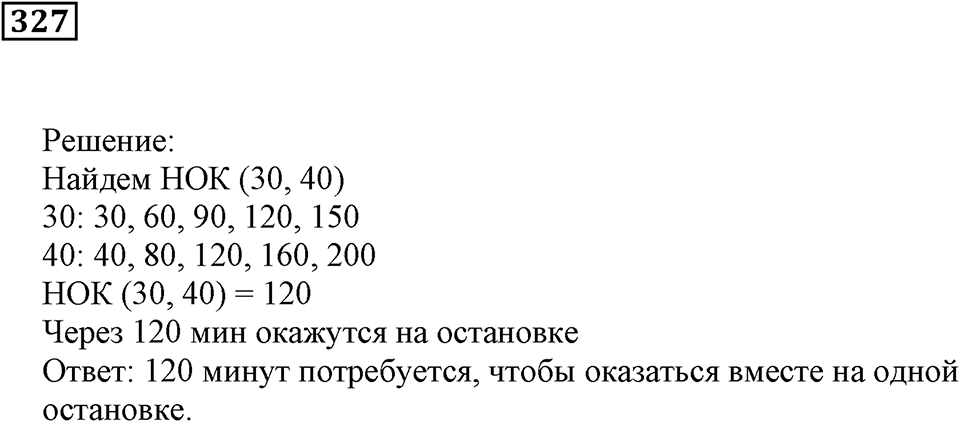 327

Решение:
Найдем НОК (30, 40)
30: 30, 60, 90, 120, 150
40: 40, 80, 120, 160, 200
НОК (30, 40) = 120
Через 120 мин окажутся на остановке
Ответ: 120 минут потребуется, чтобы оказаться вместе на одной остановке.